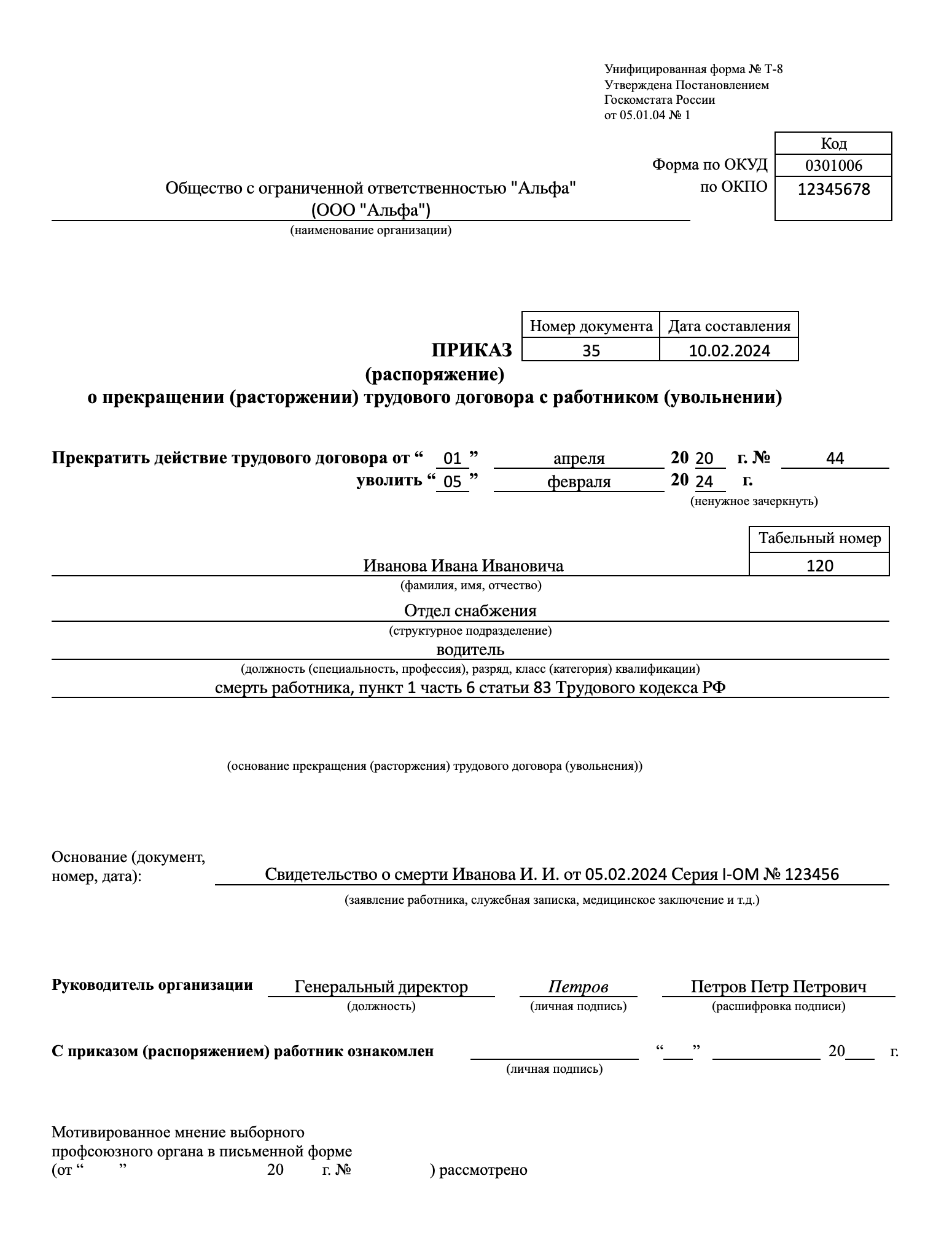 Унифицированная форма № Т-8
Утверждена Постановлением
Госкомстата России
от 05.01.04 № 1

| | Код |
|---|---|
| Форма по ОКУД | 0301006 |
| по ОКПО | 12345678 |

Общество с ограниченной ответственностью "Альфа"
(ООО "Альфа")
(наименование организации)

| Номер документа | Дата составления |
|---|---|
| 35 | 10.02.2024 |

ПРИКАЗ
(распоряжение)
о прекращении (расторжении) трудового договора с работником (увольнении)

Прекратить действие трудового договора от “ 01 ” апреля 20 20 г. № 44
уволить “ 05 ” февраля 20 24 г.
(ненужное зачеркнуть)

| Табельный номер |
|---|
| 120 |

Иванова Ивана Ивановича
(фамилия, имя, отчество)
Отдел снабжения
(структурное подразделение)
водитель
(должность (специальность, профессия), разряд, класс (категория) квалификации)
смерть работника, пункт 1 часть 6 статьи 83 Трудового кодекса РФ

(основание прекращения (расторжения) трудового договора (увольнения))

Основание (документ, номер, дата): Свидетельство о смерти Иванова И. И. от 05.02.2024 Серия I-ОМ № 123456
(заявление работника, служебная записка, медицинское заключение и т.д.)

Руководитель организации Генеральный директор Петров Петров Петр Петрович
(должность) (личная подпись) (расшифровка подписи)

С приказом (распоряжением) работник ознакомлен “ ” 20 г.
(личная подпись)

Мотивированное мнение выборного профсоюзного органа в письменной форме
(от “ ” 20 г. № ) рассмотрено